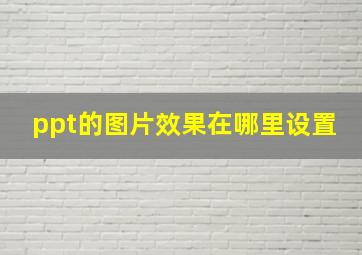 ppt的图片效果在哪里设置